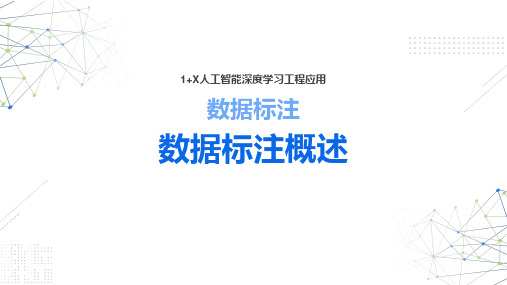 1+X人工智能深度学习工程应用

数据标注

数据标注概述